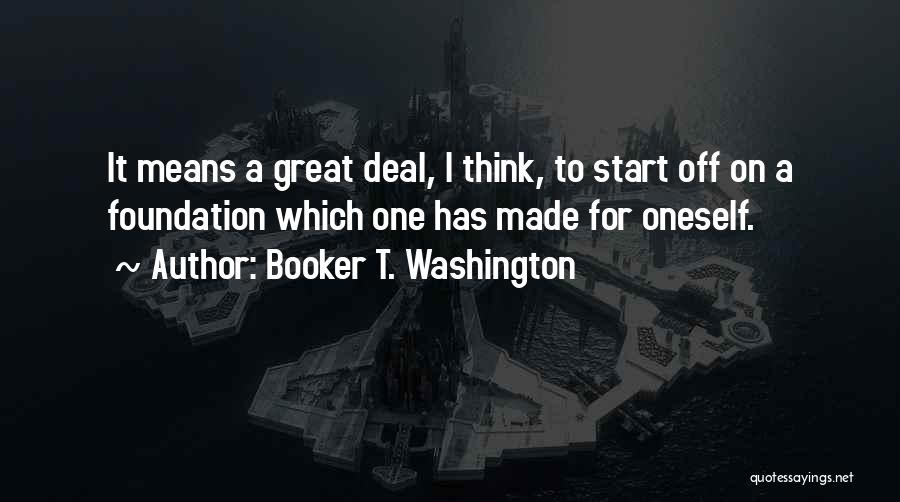 It means a great deal, I think, to start off on a foundation which one has made for oneself.

~ Author: Booker T. Washington

quotessayings.net